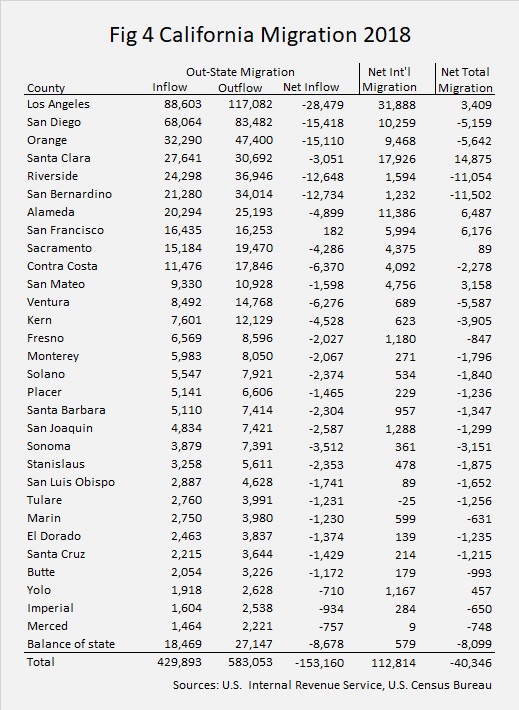 Fig 4 California Migration 2018

| County | Out-State Migration Inflow | Out-State Migration Outflow | Out-State Migration Net Inflow | Net Int'l Migration | Net Total Migration |
|---|---|---|---|---|---|
| Los Angeles | 88,603 | 117,082 | -28,479 | 31,888 | 3,409 |
| San Diego | 68,064 | 83,482 | -15,418 | 10,259 | -5,159 |
| Orange | 32,290 | 47,400 | -15,110 | 9,468 | -5,642 |
| Santa Clara | 27,641 | 30,692 | -3,051 | 17,926 | 14,875 |
| Riverside | 24,298 | 36,946 | -12,648 | 1,594 | -11,054 |
| San Bernardino | 21,280 | 34,014 | -12,734 | 1,232 | -11,502 |
| Alameda | 20,294 | 25,193 | -4,899 | 11,386 | 6,487 |
| San Francisco | 16,435 | 16,253 | 182 | 5,994 | 6,176 |
| Sacramento | 15,184 | 19,470 | -4,286 | 4,375 | 89 |
| Contra Costa | 11,476 | 17,846 | -6,370 | 4,092 | -2,278 |
| San Mateo | 9,330 | 10,928 | -1,598 | 4,756 | 3,158 |
| Ventura | 8,492 | 14,768 | -6,276 | 689 | -5,587 |
| Kern | 7,601 | 12,129 | -4,528 | 623 | -3,905 |
| Fresno | 6,569 | 8,596 | -2,027 | 1,180 | -847 |
| Monterey | 5,983 | 8,050 | -2,067 | 271 | -1,796 |
| Solano | 5,547 | 7,921 | -2,374 | 534 | -1,840 |
| Placer | 5,141 | 6,606 | -1,465 | 229 | -1,236 |
| Santa Barbara | 5,110 | 7,414 | -2,304 | 957 | -1,347 |
| San Joaquin | 4,834 | 7,421 | -2,587 | 1,288 | -1,299 |
| Sonoma | 3,879 | 7,391 | -3,512 | 361 | -3,151 |
| Stanislaus | 3,258 | 5,611 | -2,353 | 478 | -1,875 |
| San Luis Obispo | 2,887 | 4,628 | -1,741 | 89 | -1,652 |
| Tulare | 2,760 | 3,991 | -1,231 | -25 | -1,256 |
| Marin | 2,750 | 3,980 | -1,230 | 599 | -631 |
| El Dorado | 2,463 | 3,837 | -1,374 | 139 | -1,235 |
| Santa Cruz | 2,215 | 3,644 | -1,429 | 214 | -1,215 |
| Butte | 2,054 | 3,226 | -1,172 | 179 | -993 |
| Yolo | 1,918 | 2,628 | -710 | 1,167 | 457 |
| Imperial | 1,604 | 2,538 | -934 | 284 | -650 |
| Merced | 1,464 | 2,221 | -757 | 9 | -748 |
| Balance of state | 18,469 | 27,147 | -8,678 | 579 | -8,099 |
| Total | 429,893 | 583,053 | -153,160 | 112,814 | -40,346 |

Sources: U.S. Internal Revenue Service, U.S. Census Bureau